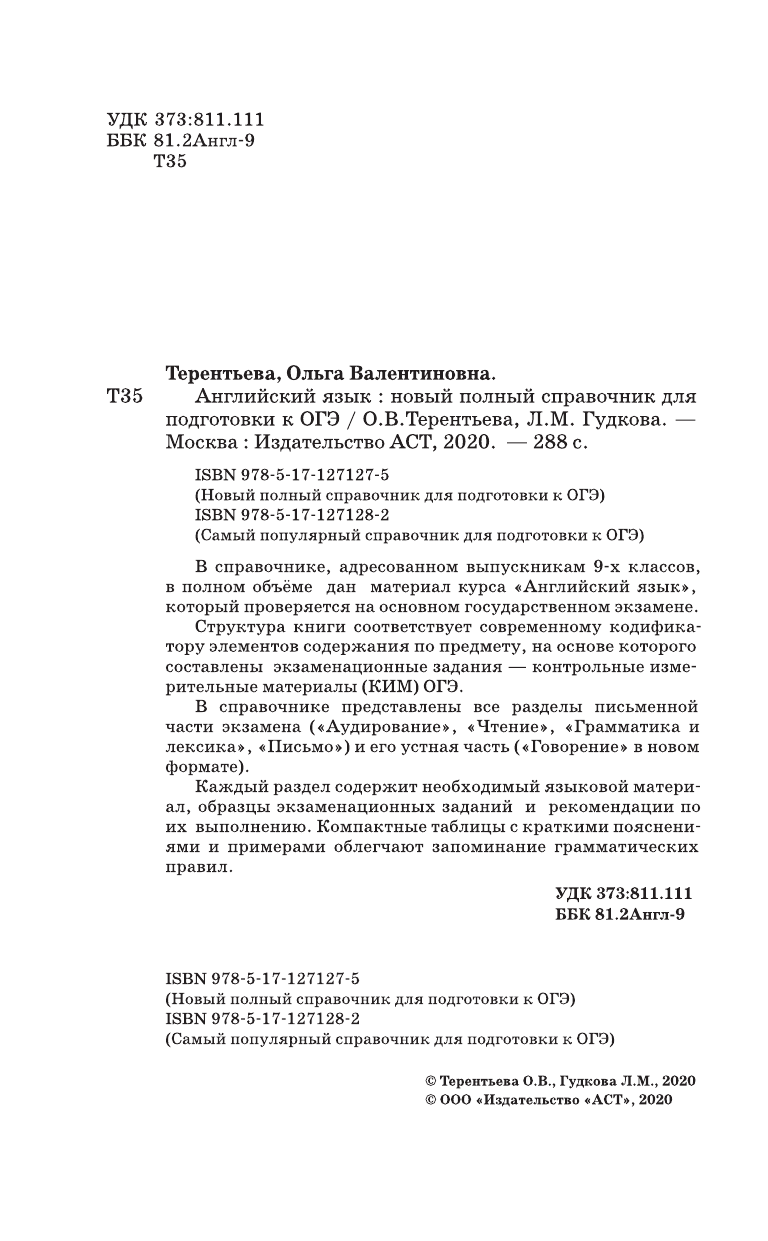 УДК 373:811.111
ББК 81.2Англ-9
Т35

Терентьева, Ольга Валентиновна.

Т35 Английский язык : новый полный справочник для подготовки к ОГЭ / О.В.Терентьева, Л.М. Гудкова. — Москва : Издательство АСТ, 2020. — 288 с.

ISBN 978-5-17-127127-5
(Новый полный справочник для подготовки к ОГЭ)
ISBN 978-5-17-127128-2
(Самый популярный справочник для подготовки к ОГЭ)

В справочнике, адресованном выпускникам 9-х классов, в полном объёме дан материал курса «Английский язык», который проверяется на основном государственном экзамене.

Структура книги соответствует современному кодификатору элементов содержания по предмету, на основе которого составлены экзаменационные задания — контрольные измерительные материалы (КИМ) ОГЭ.

В справочнике представлены все разделы письменной части экзамена («Аудирование», «Чтение», «Грамматика и лексика», «Письмо») и его устная часть («Говорение» в новом формате).

Каждый раздел содержит необходимый языковой материал, образцы экзаменационных заданий и рекомендации по их выполнению. Компактные таблицы с краткими пояснениями и примерами облегчают запоминание грамматических правил.

УДК 373:811.111
ББК 81.2Англ-9

ISBN 978-5-17-127127-5
(Новый полный справочник для подготовки к ОГЭ)
ISBN 978-5-17-127128-2
(Самый популярный справочник для подготовки к ОГЭ)

© Терентьева О.В., Гудкова Л.М., 2020
© ООО «Издательство «АСТ», 2020